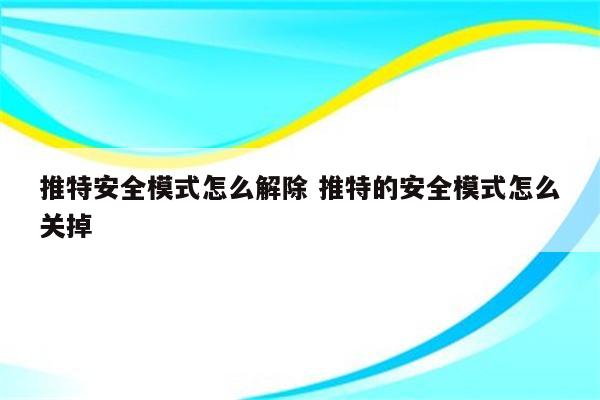 推特安全模式怎么解除 推特的安全模式怎么关掉